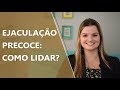 EJACULAÇÃO PRECOCE: COMO LIDAR?